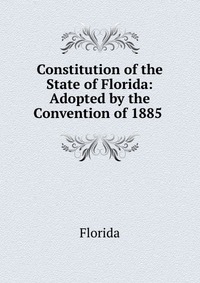 Constitution of the State of Florida: Adopted by the Convention of 1885

Florida